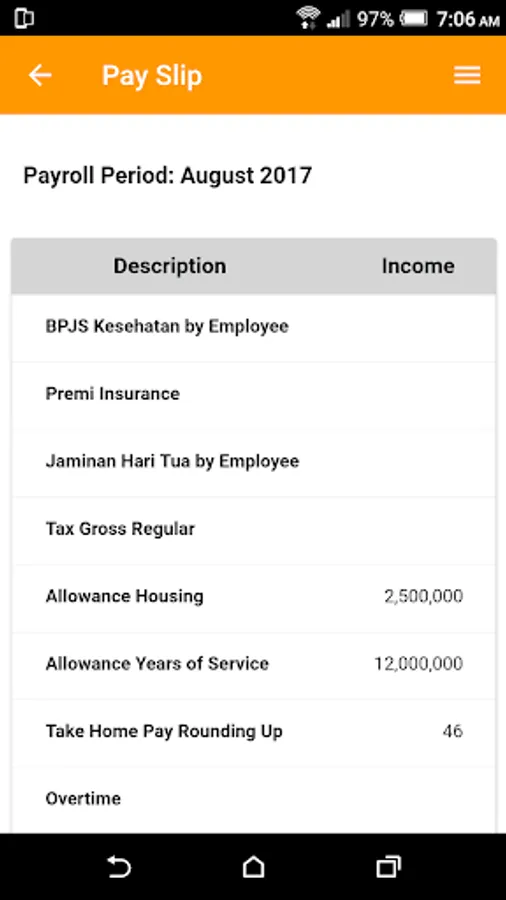 97% 7:06 AM

Pay Slip

Payroll Period: August 2017

| Description | Income |
|---|---|
| BPJS Kesehatan by Employee | |
| Premi Insurance | |
| Jaminan Hari Tua by Employee | |
| Tax Gross Regular | |
| Allowance Housing | 2,500,000 |
| Allowance Years of Service | 12,000,000 |
| Take Home Pay Rounding Up | 46 |
| Overtime | |